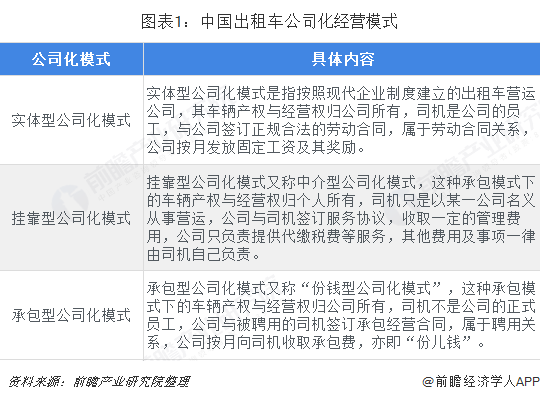 图表1：中国出租车公司化经营模式

| 公司化模式 | 具体内容 |
|---|---|
| 实体型公司化模式 | 实体型公司化模式是指按照现代企业制度建立的出租车营运公司，其车辆产权与经营权归公司所有，司机是公司的员工，与公司签订正规合法的劳动合同，属于劳动合同关系，公司按月发放固定工资及其奖励。 |
| 挂靠型公司化模式 | 挂靠型公司化模式又称中介型公司化模式，这种承包模式下的车辆产权与经营权归个人所有，司机只是以某一公司名义从事营运，公司与司机签订服务协议，收取一定的管理费用，公司只负责提供代缴税费等服务，其他费用及事项一律由司机自己负责。 |
| 承包型公司化模式 | 承包型公司化模式又称“份钱型公司化模式”，这种承包模式下的车辆产权与经营权归公司所有，司机不是公司的正式员工，公司与被聘用的司机签订承包经营合同，属于聘用关系，公司按月向司机收取承包费，亦即“份儿钱”。 |

资料来源：前瞻产业研究院整理

@前瞻经济学人APP